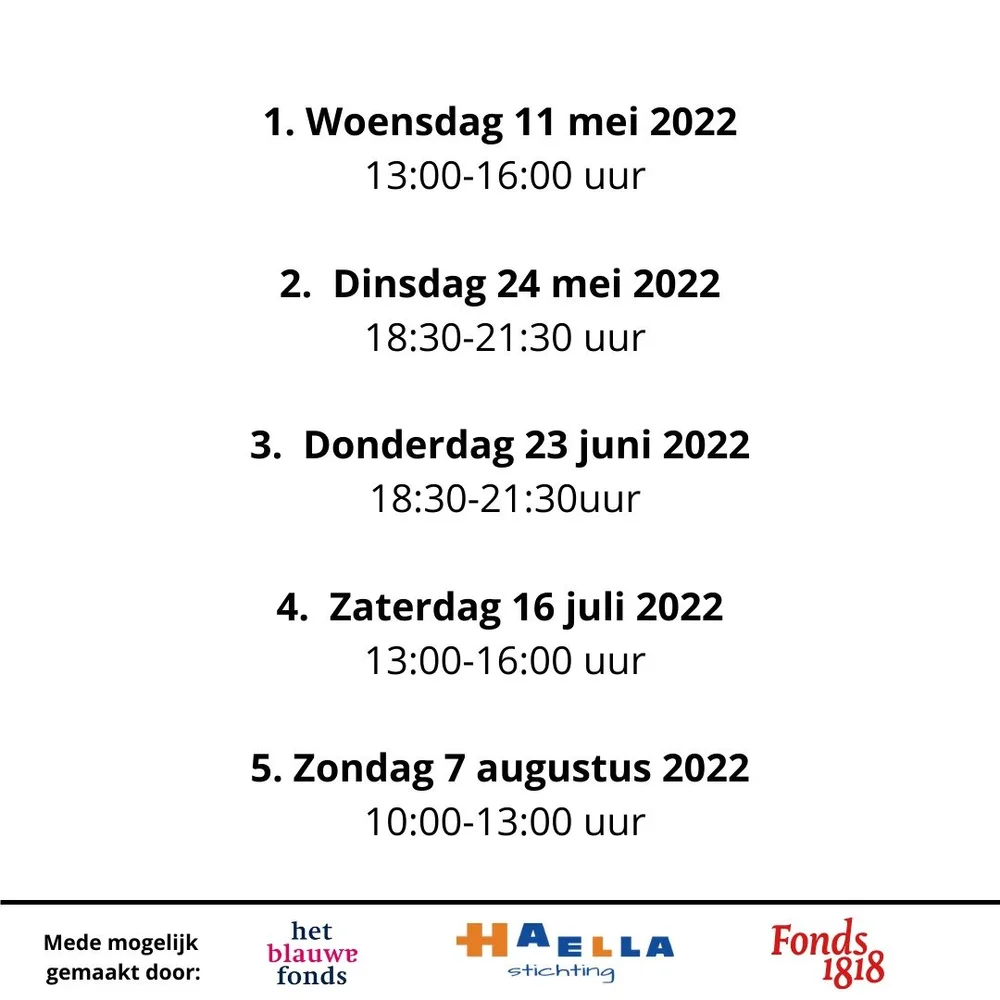 1. Woensdag 11 mei 2022
13:00-16:00 uur

2. Dinsdag 24 mei 2022
18:30-21:30 uur

3. Donderdag 23 juni 2022
18:30-21:30uur

4. Zaterdag 16 juli 2022
13:00-16:00 uur

5. Zondag 7 augustus 2022
10:00-13:00 uur

Mede mogelijk
gemaakt door:

het
blauwe
fonds

HAELLA
stichting

Fonds
1818